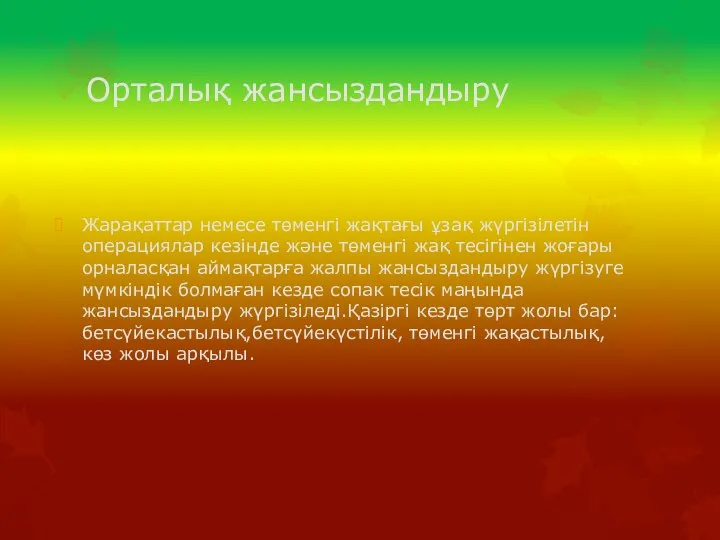 Орталық жансыздандыру

Жарақаттар немесе төменгі жақтағы ұзақ жүргізілетін операциялар кезінде және төменгі жақ тесігінен жоғары орналасқан аймақтарға жалпы жансыздандыру жүргізуге мүмкіндік болмаған кезде сопак тесік маңында жансыздандыру жүргізіледі.Қазіргі кезде төрт жолы бар: бетсүйекастылық,бетсүйекүстілік, төменгі жақастылық, көз жолы арқылы.